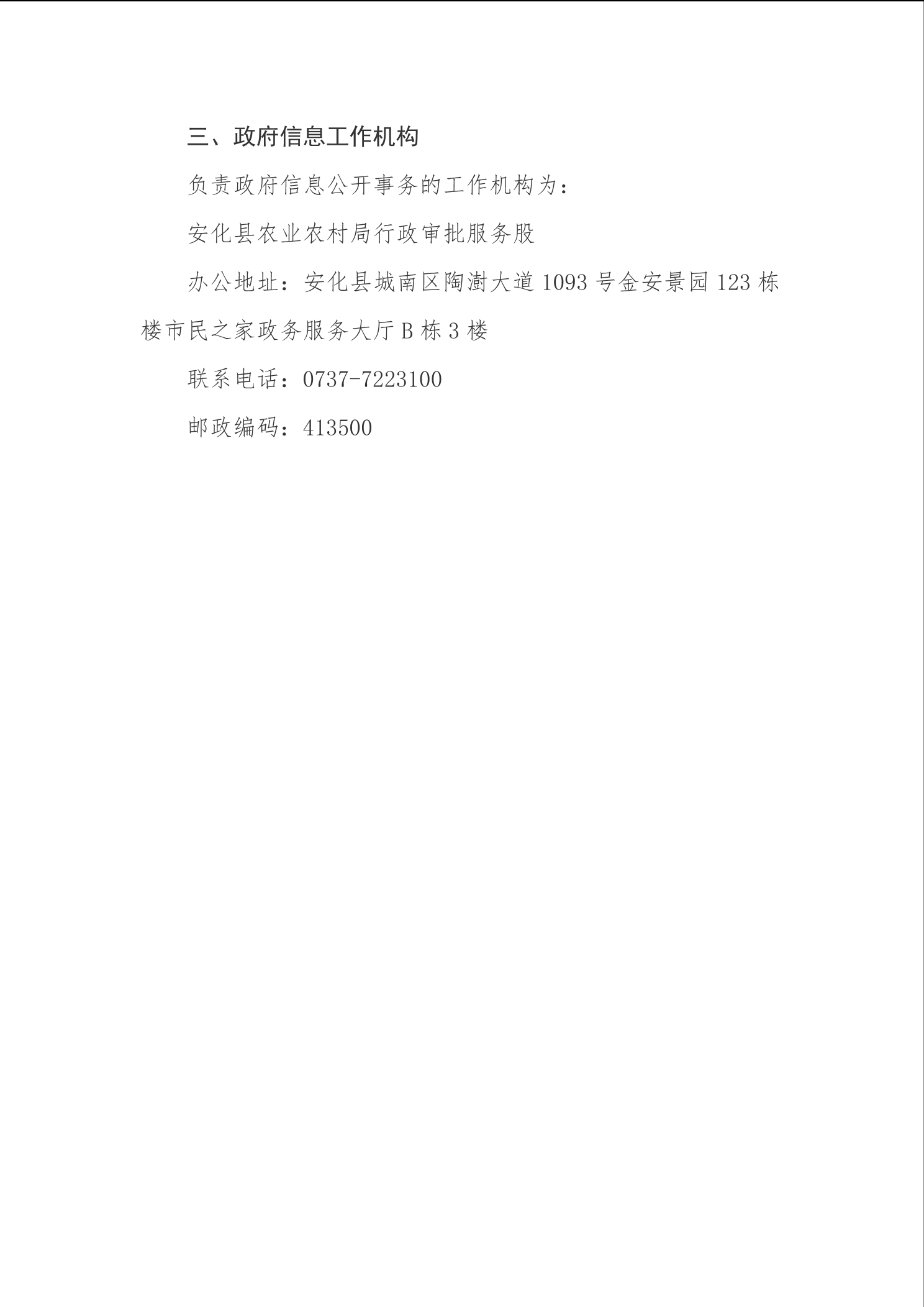 三、政府信息工作机构

负责政府信息公开事务的工作机构为：

安化县农业农村局行政审批服务股

办公地址：安化县城南区陶澍大道1093号金安景园123栋楼市民之家政务服务大厅B栋3楼

联系电话：0737-7223100

邮政编码：413500